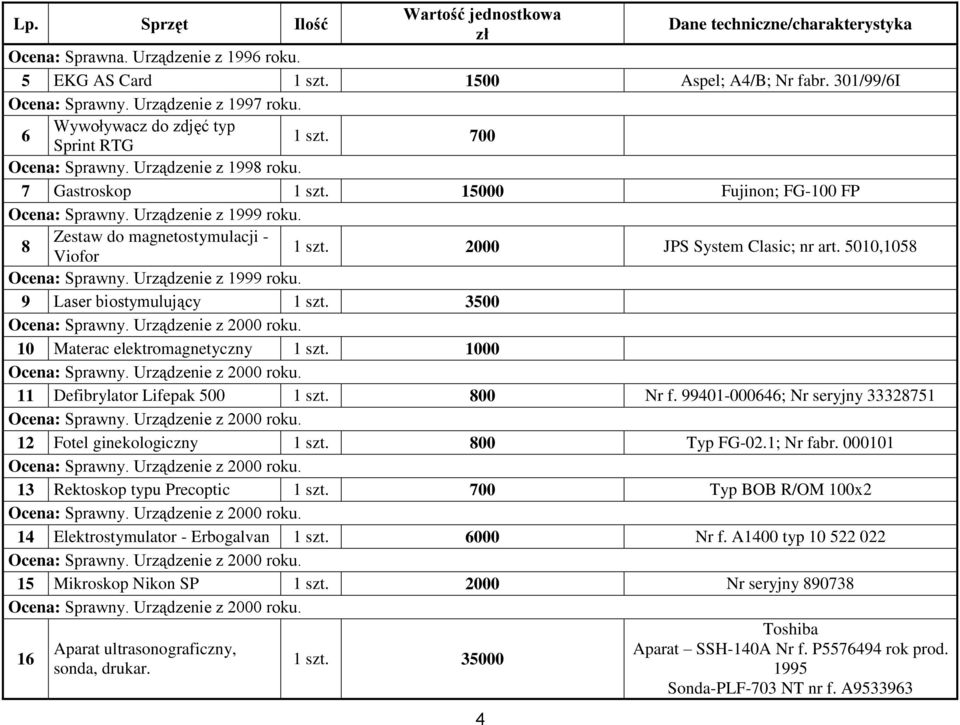 | Lp. | Sprzęt | Ilość | Wartość jednostkowa zł | Dane techniczne/charakterystyka |
|---|---|---|---|---|
| Ocena: Sprawna. Urządzenie z 1996 roku. | | | | |
| 5 | EKG AS Card | 1 szt. | 1500 | Aspel; A4/B; Nr fabr. 301/99/6I |
| Ocena: Sprawny. Urządzenie z 1997 roku. | | | | |
| 6 | Wywoływacz do zdjęć typ Sprint RTG | 1 szt. | 700 | |
| Ocena: Sprawny. Urządzenie z 1998 roku. | | | | |
| 7 | Gastroskop | 1 szt. | 15000 | Fujinon; FG-100 FP |
| Ocena: Sprawny. Urządzenie z 1999 roku. | | | | |
| 8 | Zestaw do magnetostymulacji - Viofor | 1 szt. | 2000 | JPS System Clasic; nr art. 5010,1058 |
| Ocena: Sprawny. Urządzenie z 1999 roku. | | | | |
| 9 | Laser biostymulujący | 1 szt. | 3500 | |
| Ocena: Sprawny. Urządzenie z 2000 roku. | | | | |
| 10 | Materac elektromagnetyczny | 1 szt. | 1000 | |
| Ocena: Sprawny. Urządzenie z 2000 roku. | | | | |
| 11 | Defibrylator Lifepak 500 | 1 szt. | 800 | Nr f. 99401-000646; Nr seryjny 33328751 |
| Ocena: Sprawny. Urządzenie z 2000 roku. | | | | |
| 12 | Fotel ginekologiczny | 1 szt. | 800 | Typ FG-02.1; Nr fabr. 000101 |
| Ocena: Sprawny. Urządzenie z 2000 roku. | | | | |
| 13 | Rektoskop typu Precoptic | 1 szt. | 700 | Typ BOB R/OM 100x2 |
| Ocena: Sprawny. Urządzenie z 2000 roku. | | | | |
| 14 | Elektrostymulator - Erbogalvan | 1 szt. | 6000 | Nr f. A1400 typ 10 522 022 |
| Ocena: Sprawny. Urządzenie z 2000 roku. | | | | |
| 15 | Mikroskop Nikon SP | 1 szt. | 2000 | Nr seryjny 890738 |
| Ocena: Sprawny. Urządzenie z 2000 roku. | | | | |
| 16 | Aparat ultrasonograficzny, sonda, drukar. | 1 szt. | 35000 | Toshiba Aparat – SSH-140A Nr f. P5576494 rok prod. 1995 Sonda-PLF-703 NT nr f. A9533963 |

4